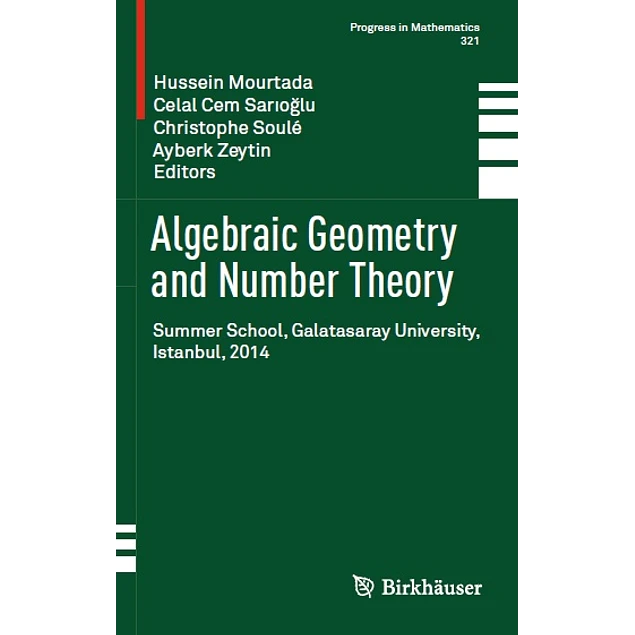 Progress in Mathematics
321

Hussein Mourtada
Celal Cem Sarıoğlu
Christophe Soulé
Ayberk Zeytin
Editors

Algebraic Geometry and Number Theory

Summer School, Galatasaray University, Istanbul, 2014

Birkhäuser